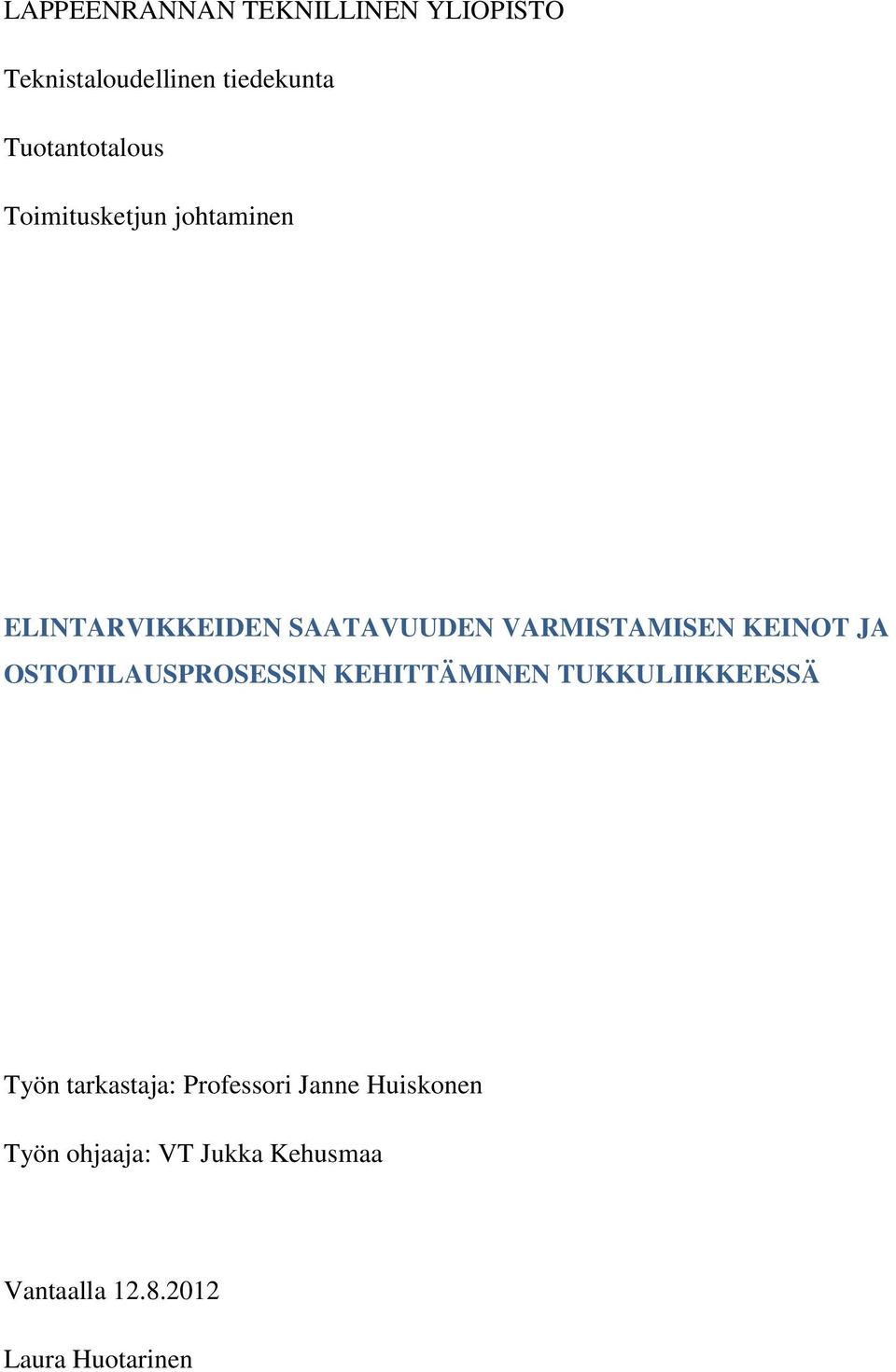 LAPPEENRANNAN TEKNILLINEN YLIOPISTO

Teknistaloudellinen tiedekunta

Tuotantotalous

Toimitusketjun johtaminen

ELINTARVIKKEIDEN SAATAVUUDEN VARMISTAMISEN KEINOT JA OSTOTILAUSPROSESSIN KEHITTÄMINEN TUKKULIIKKEESSÄ

Työn tarkastaja: Professori Janne Huiskonen

Työn ohjaaja: VT Jukka Kehusmaa

Vantaalla 12.8.2012

Laura Huotarinen